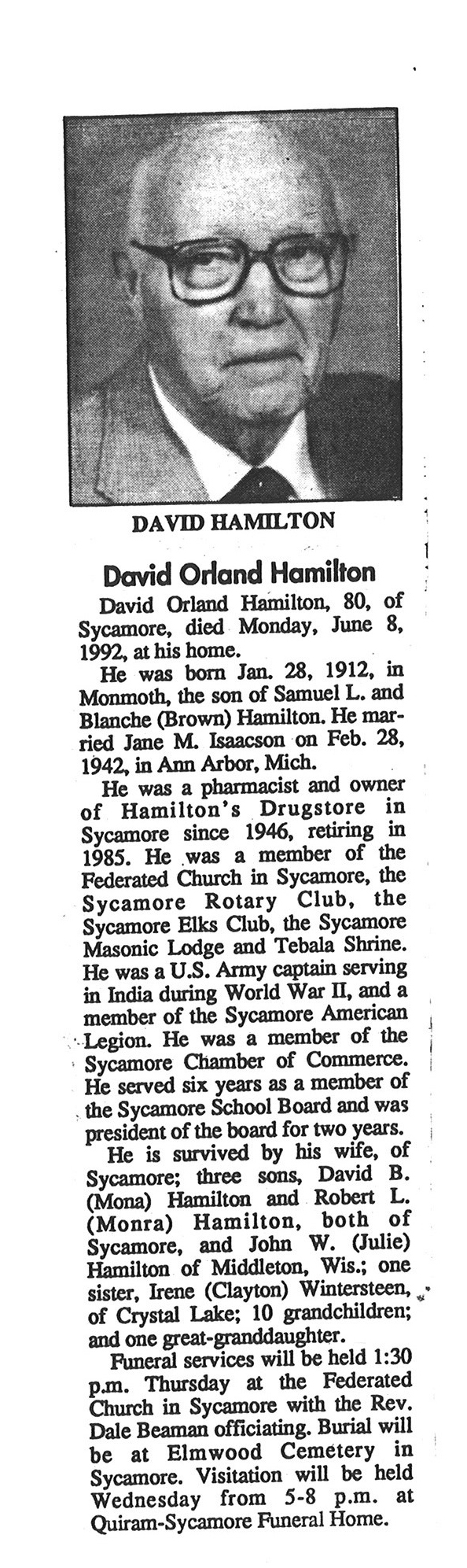 DAVID HAMILTON

David Orland Hamilton

David Orland Hamilton, 80, of Sycamore, died Monday, June 8, 1992, at his home.

He was born Jan. 28, 1912, in Monmoth, the son of Samuel L. and Blanche (Brown) Hamilton. He married Jane M. Isaacson on Feb. 28, 1942, in Ann Arbor, Mich.

He was a pharmacist and owner of Hamilton's Drugstore in Sycamore since 1946, retiring in 1985. He was a member of the Federated Church in Sycamore, the Sycamore Rotary Club, the Sycamore Elks Club, the Sycamore Masonic Lodge and Tebala Shrine. He was a U.S. Army captain serving in India during World War II, and a member of the Sycamore American Legion. He was a member of the Sycamore Chamber of Commerce. He served six years as a member of the Sycamore School Board and was president of the board for two years.

He is survived by his wife, of Sycamore; three sons, David B. (Mona) Hamilton and Robert L. (Monra) Hamilton, both of Sycamore, and John W. (Julie) Hamilton of Middleton, Wis.; one sister, Irene (Clayton) Wintersteen, of Crystal Lake; 10 grandchildren; and one great-granddaughter.

Funeral services will be held 1:30 p.m. Thursday at the Federated Church in Sycamore with the Rev. Dale Beaman officiating. Burial will be at Elmwood Cemetery in Sycamore. Visitation will be held Wednesday from 5-8 p.m. at Quiram-Sycamore Funeral Home.